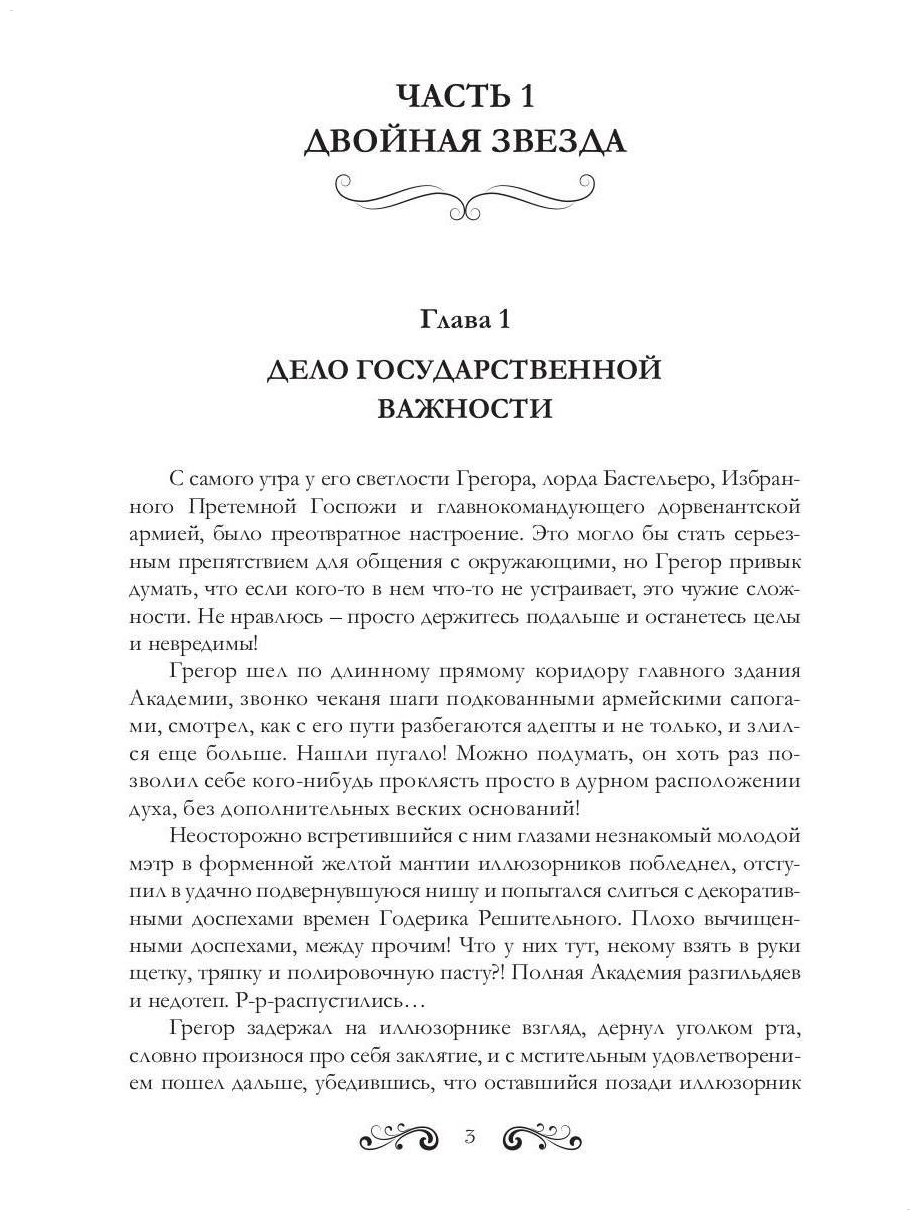 ЧАСТЬ 1
ДВОЙНАЯ ЗВЕЗДА

Глава 1
ДЕЛО ГОСУДАРСТВЕННОЙ ВАЖНОСТИ

С самого утра у его светлости Грегора, лорда Бастельеро, Избранного Претемной Госпожи и главнокомандующего дорвенантской армией, было преотвратное настроение. Это могло бы стать серьезным препятствием для общения с окружающими, но Грегор привык думать, что если кого-то в нем что-то не устраивает, это чужие сложности. Не нравлюсь – просто держитесь подальше и останетесь целы и невредимы!

Грегор шел по длинному прямому коридору главного здания Академии, звонко чеканя шаги подкованными армейскими сапогами, смотрел, как с его пути разбегаются адепты и не только, и злился еще больше. Нашли пугало! Можно подумать, он хоть раз позволил себе кого-нибудь проклясть просто в дурном расположении духа, без дополнительных веских оснований!

Неосторожно встретившийся с ним глазами незнакомый молодой мэтр в форменной желтой мантии иллюзорников побледнел, отступил в удачно подвернувшуюся нишу и попытался слиться с декоративными доспехами времен Годерика Решительного. Плохо вычищенными доспехами, между прочим! Что у них тут, некому взять в руки щетку, тряпку и полировочную пасту?! Полная Академия разгильдяев и недотеп. Р-р-распустились…

Грегор задержал на иллюзорнике взгляд, дернул уголком рта, словно произнося про себя заклятие, и с мстительным удовлетворением пошел дальше, убедившись, что оставшийся позади иллюзорник

3